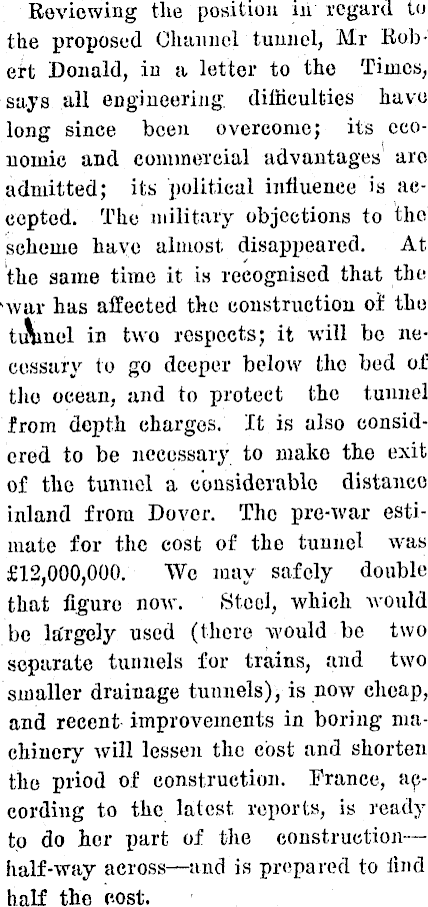 Reviewing the position in regard to the proposed Channel tunnel, Mr Robert Donald, in a letter to the Times, says all engineering difficulties have long since been overcome; its economic and commercial advantages are admitted; its political influence is accepted. The military objections to the scheme have almost disappeared. At the same time it is recognised that the war has affected the construction of the tunnel in two respects; it will be necessary to go deeper below the bed of the ocean, and to protect the tunnel from depth charges. It is also considered to be necessary to make the exit of the tunnel a considerable distance inland from Dover. The pre-war estimate for the cost of the tunnel was £12,000,000. We may safely double that figure now. Steel, which would be largely used (there would be two separate tunnels for trains, and two smaller drainage tunnels), is now cheap, and recent improvements in boring machinery will lessen the cost and shorten the priod of construction. France, according to the latest reports, is ready to do her part of the construction—half-way across—and is prepared to find half the cost.